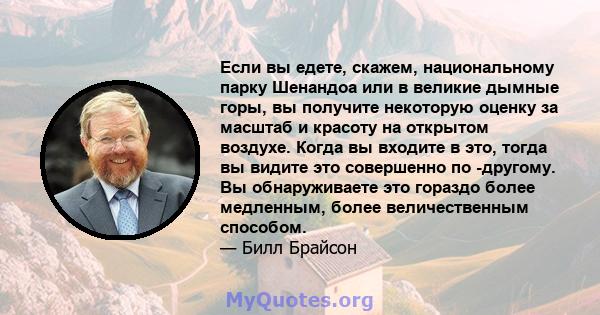 Если вы едете, скажем, национальному парку Шенандоа или в великие дымные горы, вы получите некоторую оценку за масштаб и красоту на открытом воздухе. Когда вы входите в это, тогда вы видите это совершенно по -другому. Вы обнаруживаете это гораздо более медленным, более величественным способом.
— Билл Брайсон

MyQuotes.org